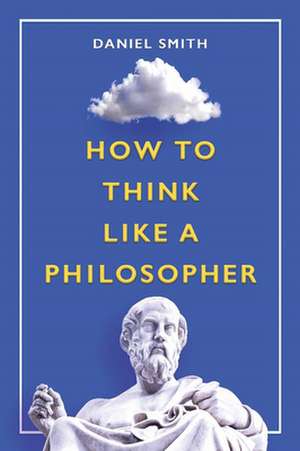 DANIEL SMITH

HOW TO THINK LIKE A PHILOSOPHER